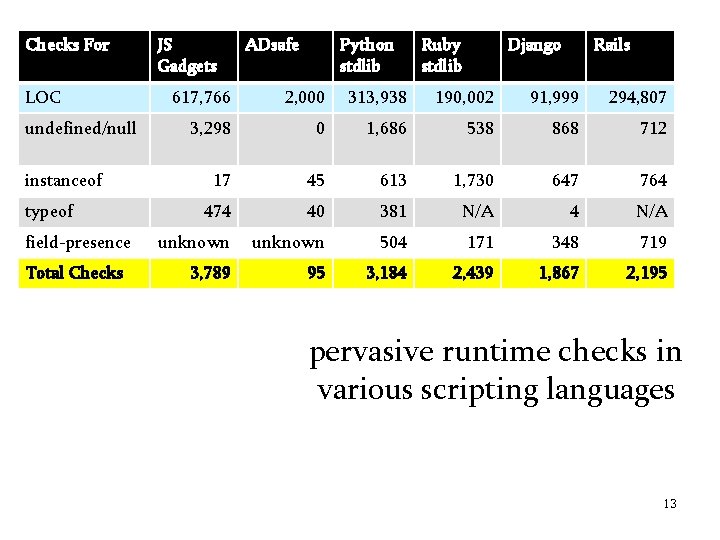 | Checks For | JS Gadgets | ADsafe | Python stdlib | Ruby stdlib | Django | Rails |
|---|---|---|---|---|---|---|
| LOC | 617,766 | 2,000 | 313,938 | 190,002 | 91,999 | 294,807 |
| undefined/null | 3,298 | 0 | 1,686 | 538 | 868 | 712 |
| instanceof | 17 | 45 | 613 | 1,730 | 647 | 764 |
| typeof | 474 | 40 | 381 | N/A | 4 | N/A |
| field-presence | unknown | unknown | 504 | 171 | 348 | 719 |
| Total Checks | 3,789 | 95 | 3,184 | 2,439 | 1,867 | 2,195 |

pervasive runtime checks in various scripting languages

13